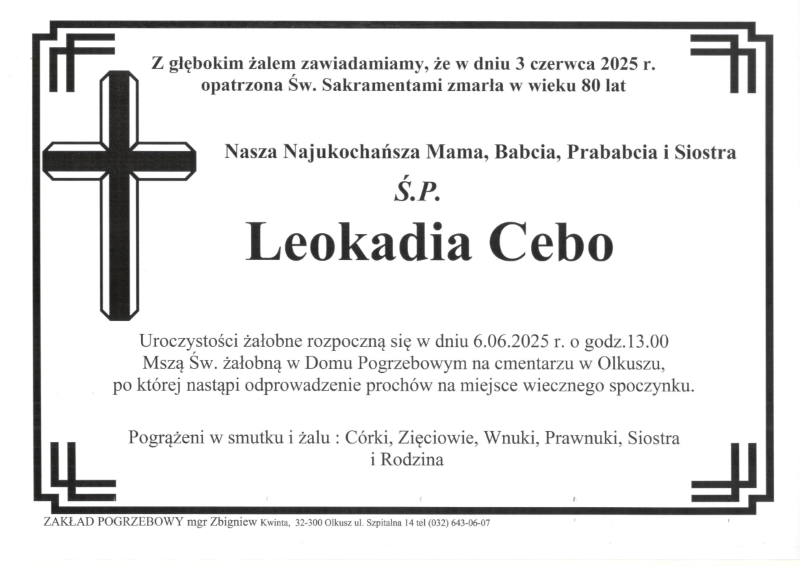 Z głębokim żalem zawiadamiamy, że w dniu 3 czerwca 2025 r. opatrzona Św. Sakramentami zmarła w wieku 80 lat

Nasza Najukochańsza Mama, Babcia, Prababcia i Siostra

Ś.P.

Leokadia Cebo

Uroczystości żałobne rozpoczną się w dniu 6.06.2025 r. o godz.13.00 Mszą Św. żałobną w Domu Pogrzebowym na cmentarzu w Olkuszu, po której nastąpi odprowadzenie prochów na miejsce wiecznego spoczynku.

Pogrążeni w smutku i żalu : Córki, Zięciowie, Wnuki, Prawnuki, Siostra i Rodzina

ZAKŁAD POGRZEBOWY mgr Zbigniew Kwinta, 32-300 Olkusz ul. Szpitalna 14 tel (032) 643-06-07